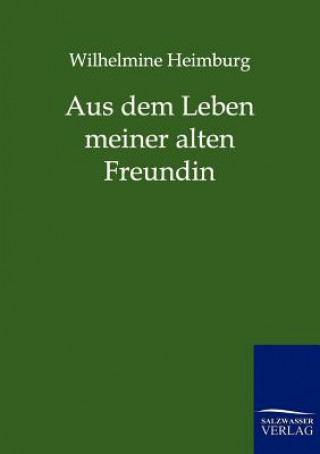 Wilhelmine Heimburg

Aus dem Leben meiner alten Freundin

SALZWASSER VERLAG